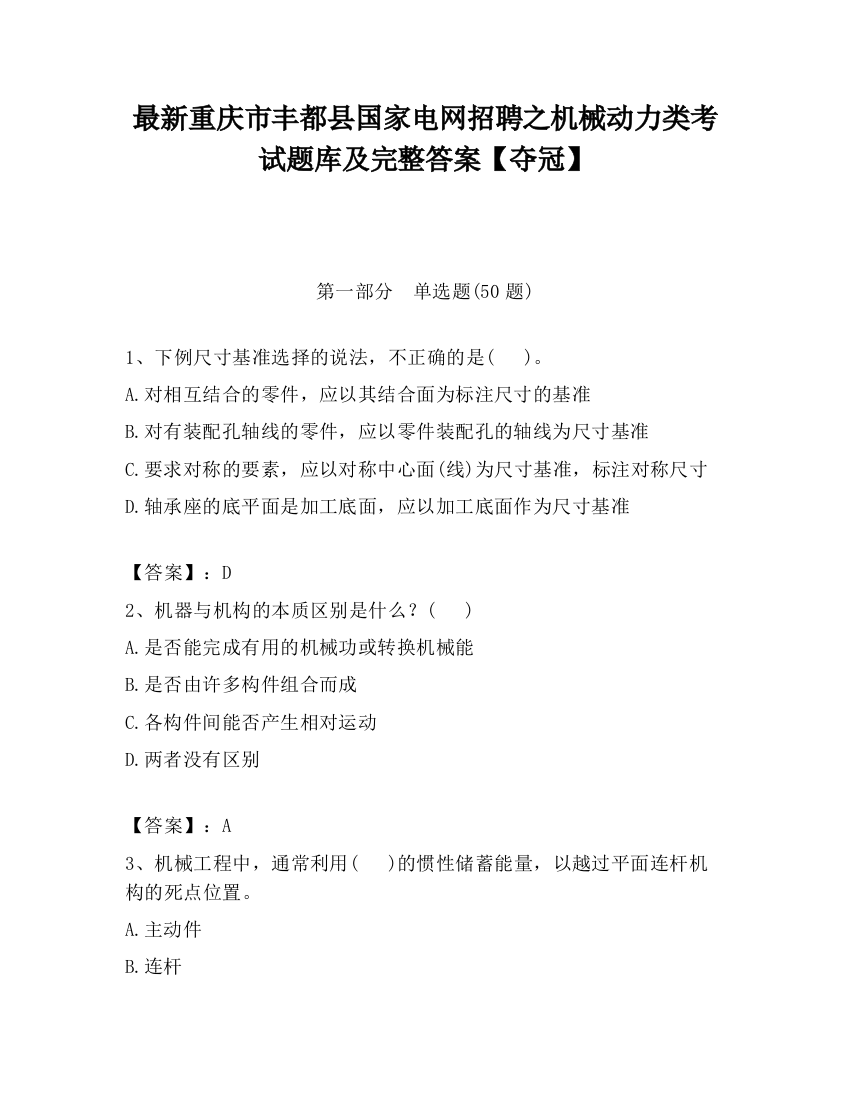 最新重庆市丰都县国家电网招聘之机械动力类考试题库及完整答案【夺冠】

第一部分 单选题(50 题)

1、下例尺寸基准选择的说法，不正确的是( )。
A.对相互结合的零件，应以其结合面为标注尺寸的基准
B.对有装配孔轴线的零件，应以零件装配孔的轴线为尺寸基准
C.要求对称的要素，应以对称中心面(线)为尺寸基准，标注对称尺寸
D.轴承座的底平面是加工底面，应以加工底面作为尺寸基准

【答案】：D
2、机器与机构的本质区别是什么？( )
A.是否能完成有用的机械功或转换机械能
B.是否由许多构件组合而成
C.各构件间能否产生相对运动
D.两者没有区别

【答案】：A
3、机械工程中，通常利用( )的惯性储蓄能量，以越过平面连杆机构的死点位置。
A.主动件
B.连杆